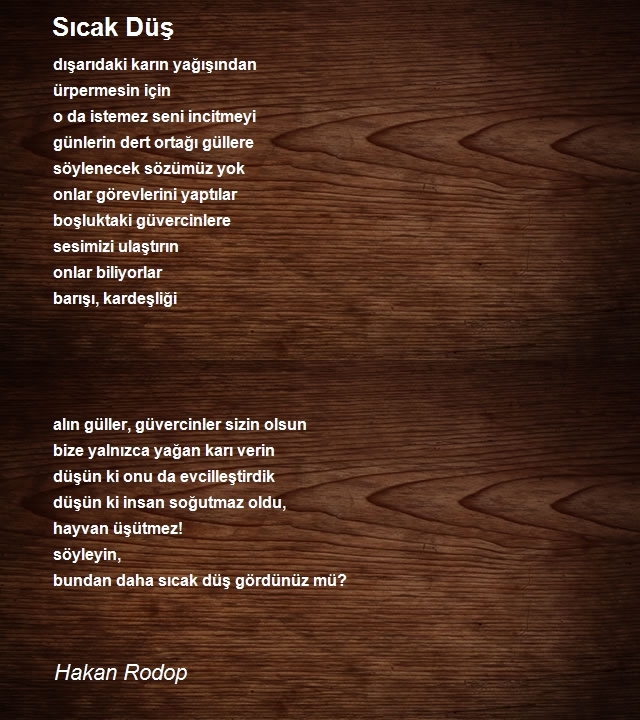 Sıcak Düş

dışarıdaki karın yağışından
ürpermesin için
o da istemez seni incitmeyi
günlerin dert ortağı güllere
söylenecek sözümüz yok
onlar görevlerini yaptılar
boşluktaki güvercinlere
sesimizi ulaştırın
onlar biliyorlar
barışı, kardeşliği

alın güller, güvercinler sizin olsun
bize yalnızca yağan karı verin
düşün ki onu da evcilleştirdik
düşün ki insan soğutmaz oldu,
hayvan üşütmez!
söyleyin,
bundan daha sıcak düş gördünüz mü?

Hakan Rodop